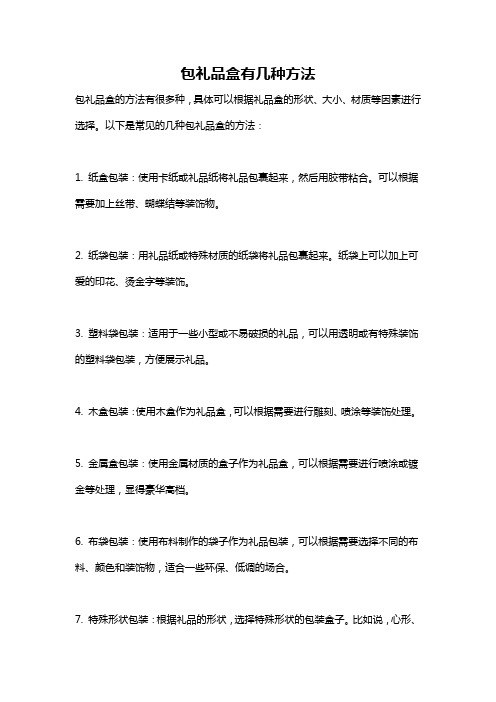 包礼品盒有几种方法

包礼品盒的方法有很多种，具体可以根据礼品盒的形状、大小、材质等因素进行选择。以下是常见的几种包礼品盒的方法：

1. 纸盒包装：使用卡纸或礼品纸将礼品包裹起来，然后用胶带粘合。可以根据需要加上丝带、蝴蝶结等装饰物。

2. 纸袋包装：用礼品纸或特殊材质的纸袋将礼品包裹起来。纸袋上可以加上可爱的印花、烫金字等装饰。

3. 塑料袋包装：适用于一些小型或不易破损的礼品，可以用透明或有特殊装饰的塑料袋包装，方便展示礼品。

4. 木盒包装：使用木盒作为礼品盒，可以根据需要进行雕刻、喷涂等装饰处理。

5. 金属盒包装：使用金属材质的盒子作为礼品盒，可以根据需要进行喷涂或镀金等处理，显得豪华高档。

6. 布袋包装：使用布料制作的袋子作为礼品包装，可以根据需要选择不同的布料、颜色和装饰物，适合一些环保、低调的场合。

7. 特殊形状包装：根据礼品的形状，选择特殊形状的包装盒子。比如说，心形、